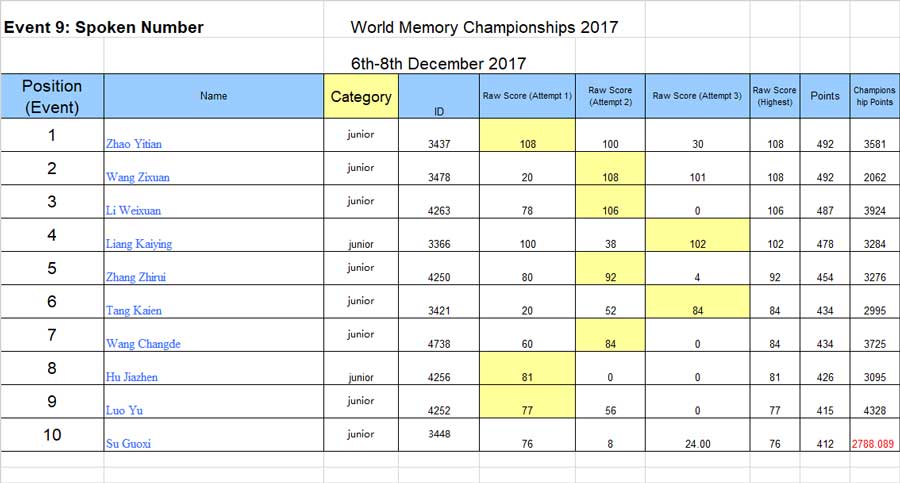 Event 9: Spoken Number

World Memory Championships 2017

6th-8th December 2017

| Position (Event) | Name | Category | ID | Raw Score (Attempt 1) | Raw Score (Attempt 2) | Raw Score (Attempt 3) | Raw Score (Highest) | Points | Championship Points |
|---|---|---|---|---|---|---|---|---|---|
| 1 | Zhao Yitian | junior | 3437 | 108 | 100 | 30 | 108 | 492 | 3581 |
| 2 | Wang Zixuan | junior | 3478 | 20 | 108 | 101 | 108 | 492 | 2062 |
| 3 | Li Weixuan | junior | 4263 | 78 | 106 | 0 | 106 | 487 | 3924 |
| 4 | Liang Kaiying | junior | 3366 | 100 | 38 | 102 | 102 | 478 | 3284 |
| 5 | Zhang Zhirui | junior | 4250 | 80 | 92 | 4 | 92 | 454 | 3276 |
| 6 | Tang Kaien | junior | 3421 | 20 | 52 | 84 | 84 | 434 | 2995 |
| 7 | Wang Changde | junior | 4738 | 60 | 84 | 0 | 84 | 434 | 3725 |
| 8 | Hu Jiazhen | junior | 4256 | 81 | 0 | 0 | 81 | 426 | 3095 |
| 9 | Luo Yu | junior | 4252 | 77 | 56 | 0 | 77 | 415 | 4328 |
| 10 | Su Guoxi | junior | 3448 | 76 | 8 | 24.00 | 76 | 412 | 2788.089 |